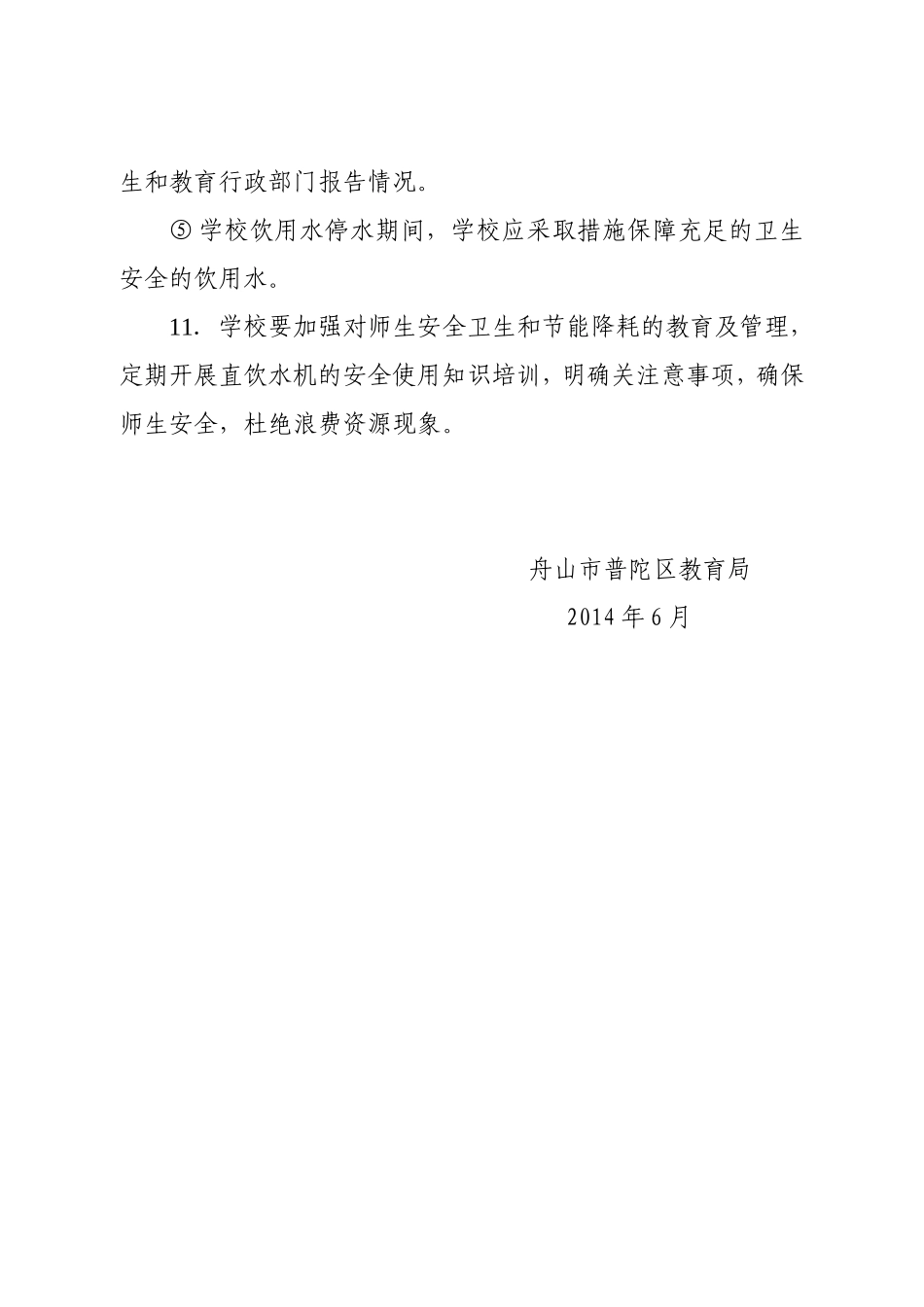 生和教育行政部门报告情况。

⑤ 学校饮用水停水期间，学校应采取措施保障充足的卫生安全的饮用水。

11. 学校要加强对师生安全卫生和节能降耗的教育及管理，定期开展直饮水机的安全使用知识培训，明确关注意事项，确保师生安全，杜绝浪费资源现象。

舟山市普陀区教育局
2014 年 6 月